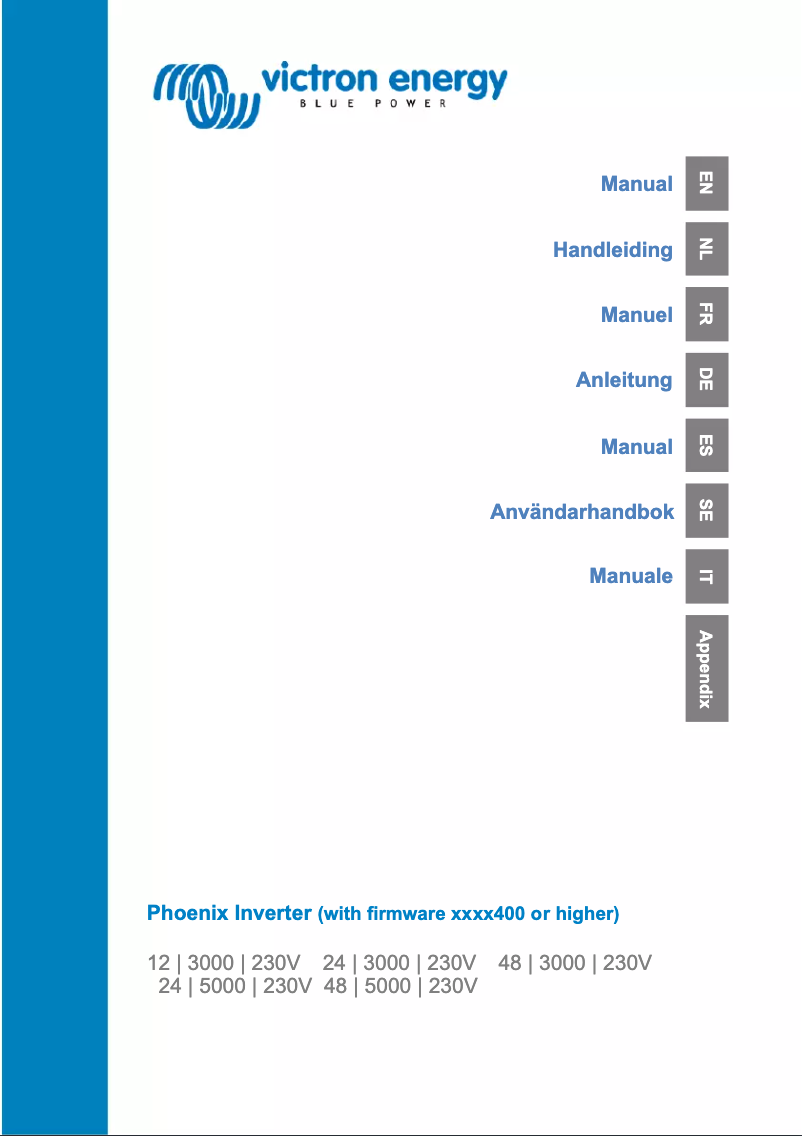 victron energy
BLUE POWER

Manual EN

Handleiding NL

Manuel FR

Anleitung DE

Manual ES

Användarhandbok SE

Manuale IT

Appendix

Phoenix Inverter (with firmware xxxx400 or higher)

12 | 3000 | 230V 24 | 3000 | 230V 48 | 3000 | 230V
24 | 5000 | 230V 48 | 5000 | 230V